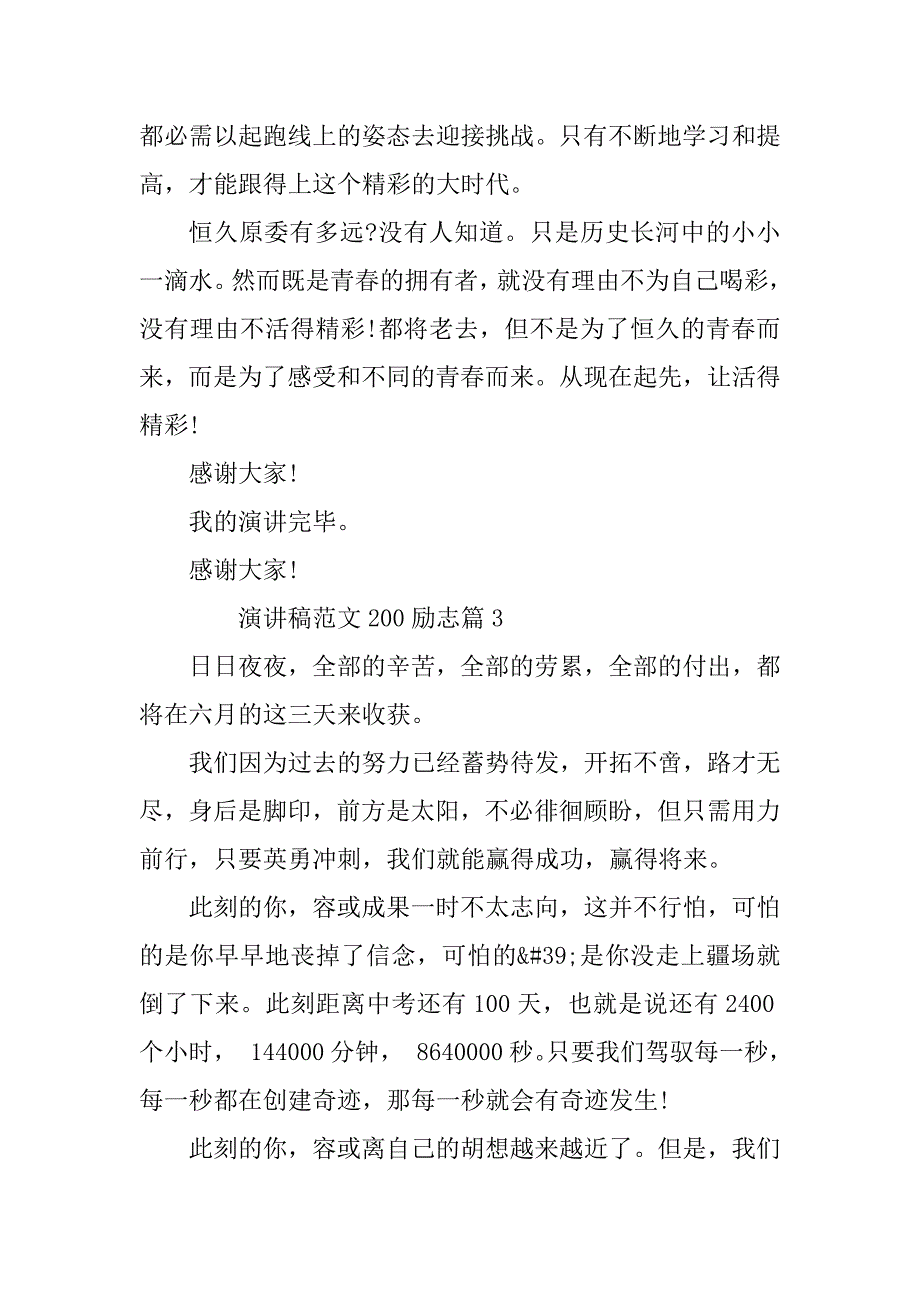 都必需以起跑线上的姿态去迎接挑战。只有不断地学习和提高，才能跟得上这个精彩的大时代。

恒久原委有多远?没有人知道。只是历史长河中的小小一滴水。然而既是青春的拥有者，就没有理由不为自己喝彩，没有理由不活得精彩!都将老去，但不是为了恒久的青春而来，而是为了感受和不同的青春而来。从现在起先，让活得精彩!

感谢大家!

我的演讲完毕。

感谢大家!

演讲稿范文 200 励志篇 3

日日夜夜，全部的辛苦，全部的劳累，全部的付出，都将在六月的这三天来收获。

我们因为过去的努力已经蓄势待发，开拓不啻，路才无尽，身后是脚印，前方是太阳，不必徘徊顾盼，但只需用力前行，只要英勇冲刺，我们就能赢得成功，赢得将来。

此刻的你，容或成果一时不太志向，这并不行怕，可怕的是你早早地丧掉了信念，可怕的&#39;是你没走上疆场就倒了下来。此刻距离中考还有 100 天，也就是说还有 2400 个小时， 144000 分钟， 8640000 秒。只要我们驾驭每一秒，每一秒都在创建奇迹，那每一秒就会有奇迹发生!

此刻的你，容或离自己的胡想越来越近了。但是，我们